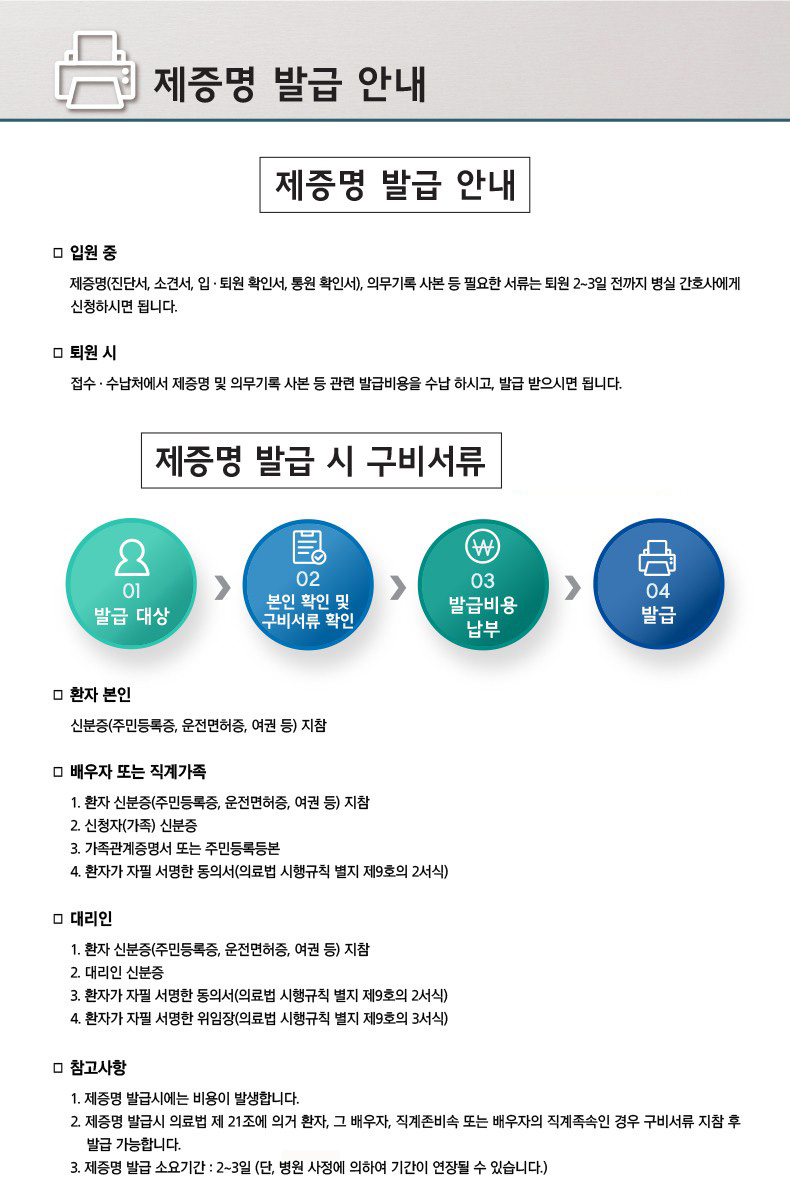 제증명 발급 안내

제증명 발급 안내

□ 입원 중

제증명(진단서, 소견서, 입 · 퇴원 확인서, 통원 확인서), 의무기록 사본 등 필요한 서류는 퇴원 2~3일 전까지 병실 간호사에게 신청하시면 됩니다.

□ 퇴원 시

접수 · 수납처에서 제증명 및 의무기록 사본 등 관련 발급비용을 수납 하시고, 발급 받으시면 됩니다.

제증명 발급 시 구비서류

01
발급 대상

02
본인 확인 및 구비서류 확인

03
발급비용 납부

04
발급

□ 환자 본인

신분증(주민등록증, 운전면허증, 여권 등) 지참

□ 배우자 또는 직계가족

1. 환자 신분증(주민등록증, 운전면허증, 여권 등) 지참
2. 신청자(가족) 신분증
3. 가족관계증명서 또는 주민등록등본
4. 환자가 자필 서명한 동의서(의료법 시행규칙 별지 제9호의 2서식)

□ 대리인

1. 환자 신분증(주민등록증, 운전면허증, 여권 등) 지참
2. 대리인 신분증
3. 환자가 자필 서명한 동의서(의료법 시행규칙 별지 제9호의 2서식)
4. 환자가 자필 서명한 위임장(의료법 시행규칙 별지 제9호의 3서식)

□ 참고사항

1. 제증명 발급시에는 비용이 발생합니다.
2. 제증명 발급시 의료법 제 21조에 의거 환자, 그 배우자, 직계존비속 또는 배우자의 직계존속인 경우 구비서류 지참 후 발급 가능합니다.
3. 제증명 발급 소요기간 : 2~3일 (단, 병원 사정에 의하여 기간이 연장될 수 있습니다.)